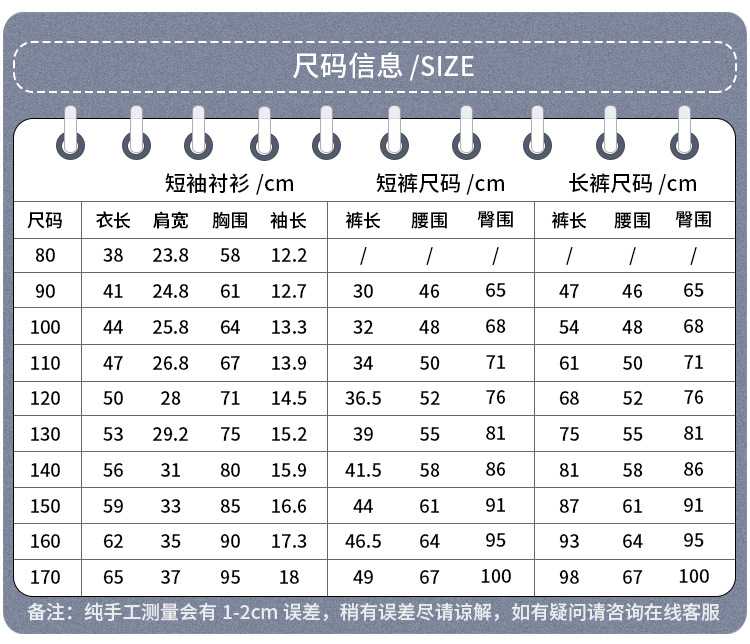 尺码信息 /SIZE

| | 短袖衬衫 /cm | | | | 短裤尺码 /cm | | | 长裤尺码 /cm | | |
|---|---|---|---|---|---|---|---|---|---|---|
| 尺码 | 衣长 | 肩宽 | 胸围 | 袖长 | 裤长 | 腰围 | 臀围 | 裤长 | 腰围 | 臀围 |
| 80 | 38 | 23.8 | 58 | 12.2 | / | / | / | / | / | / |
| 90 | 41 | 24.8 | 61 | 12.7 | 30 | 46 | 65 | 47 | 46 | 65 |
| 100 | 44 | 25.8 | 64 | 13.3 | 32 | 48 | 68 | 54 | 48 | 68 |
| 110 | 47 | 26.8 | 67 | 13.9 | 34 | 50 | 71 | 61 | 50 | 71 |
| 120 | 50 | 28 | 71 | 14.5 | 36.5 | 52 | 76 | 68 | 52 | 76 |
| 130 | 53 | 29.2 | 75 | 15.2 | 39 | 55 | 81 | 75 | 55 | 81 |
| 140 | 56 | 31 | 80 | 15.9 | 41.5 | 58 | 86 | 81 | 58 | 86 |
| 150 | 59 | 33 | 85 | 16.6 | 44 | 61 | 91 | 87 | 61 | 91 |
| 160 | 62 | 35 | 90 | 17.3 | 46.5 | 64 | 95 | 93 | 64 | 95 |
| 170 | 65 | 37 | 95 | 18 | 49 | 67 | 100 | 98 | 67 | 100 |

备注：纯手工测量会有 1-2cm 误差，稍有误差尽请谅解，如有疑问请咨询在线客服